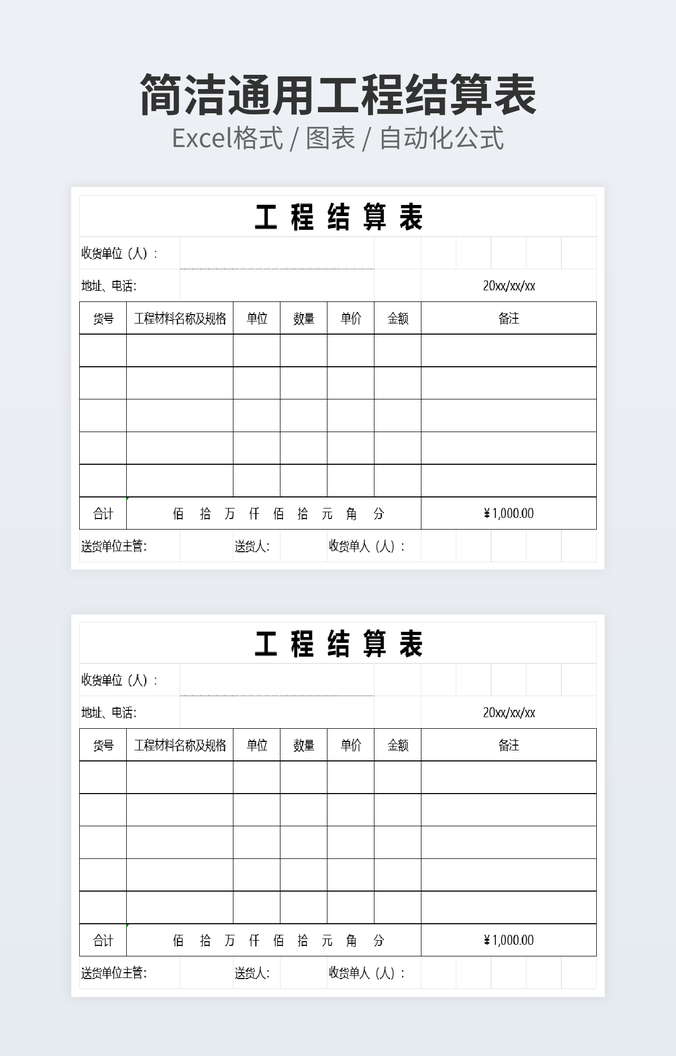 简洁通用工程结算表
Excel格式 / 图表 / 自动化公式

工 程 结 算 表

收货单位（人）：

地址、电话： 20xx/xx/xx

| 货号 | 工程材料名称及规格 | 单位 | 数量 | 单价 | 金额 | 备注 |
|---|---|---|---|---|---|---|
| | | | | | | |
| | | | | | | |
| | | | | | | |
| | | | | | | |
| | | | | | | |
| 合计 | 佰 拾 万 仟 佰 拾 元 角 分 | | | | | ¥1,000.00 |

送货单位主管： 送货人： 收货单人（人）：

工 程 结 算 表

收货单位（人）：

地址、电话： 20xx/xx/xx

| 货号 | 工程材料名称及规格 | 单位 | 数量 | 单价 | 金额 | 备注 |
|---|---|---|---|---|---|---|
| | | | | | | |
| | | | | | | |
| | | | | | | |
| | | | | | | |
| | | | | | | |
| 合计 | 佰 拾 万 仟 佰 拾 元 角 分 | | | | | ¥1,000.00 |

送货单位主管： 送货人： 收货单人（人）：